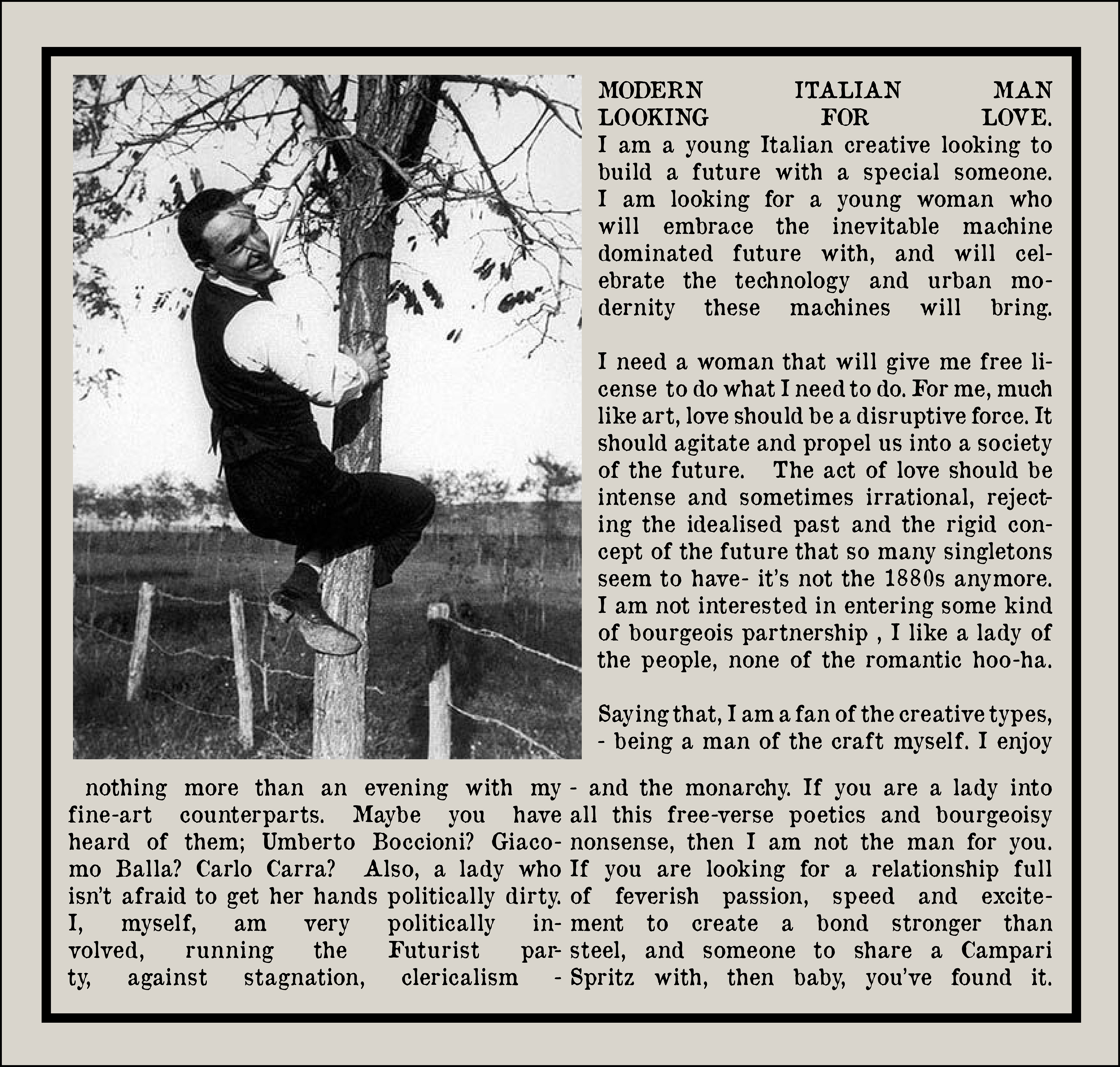 MODERN ITALIAN MAN LOOKING FOR LOVE.
I am a young Italian creative looking to build a future with a special someone. I am looking for a young woman who will embrace the inevitable machine dominated future with, and will celebrate the technology and urban modernity these machines will bring.

I need a woman that will give me free license to do what I need to do. For me, much like art, love should be a disruptive force. It should agitate and propel us into a society of the future. The act of love should be intense and sometimes irrational, rejecting the idealised past and the rigid concept of the future that so many singletons seem to have- it's not the 1880s anymore. I am not interested in entering some kind of bourgeois partnership , I like a lady of the people, none of the romantic hoo-ha.

Saying that, I am a fan of the creative types, - being a man of the craft myself. I enjoy

nothing more than an evening with my fine-art counterparts. Maybe you have heard of them; Umberto Boccioni? Giacomo Balla? Carlo Carra? Also, a lady who isn't afraid to get her hands politically dirty. I, myself, am very politically involved, running the Futurist party, against stagnation, clericalism -

- and the monarchy. If you are a lady into all this free-verse poetics and bourgeoisy nonsense, then I am not the man for you. If you are looking for a relationship full of feverish passion, speed and excitement to create a bond stronger than steel, and someone to share a Campari Spritz with, then baby, you've found it.